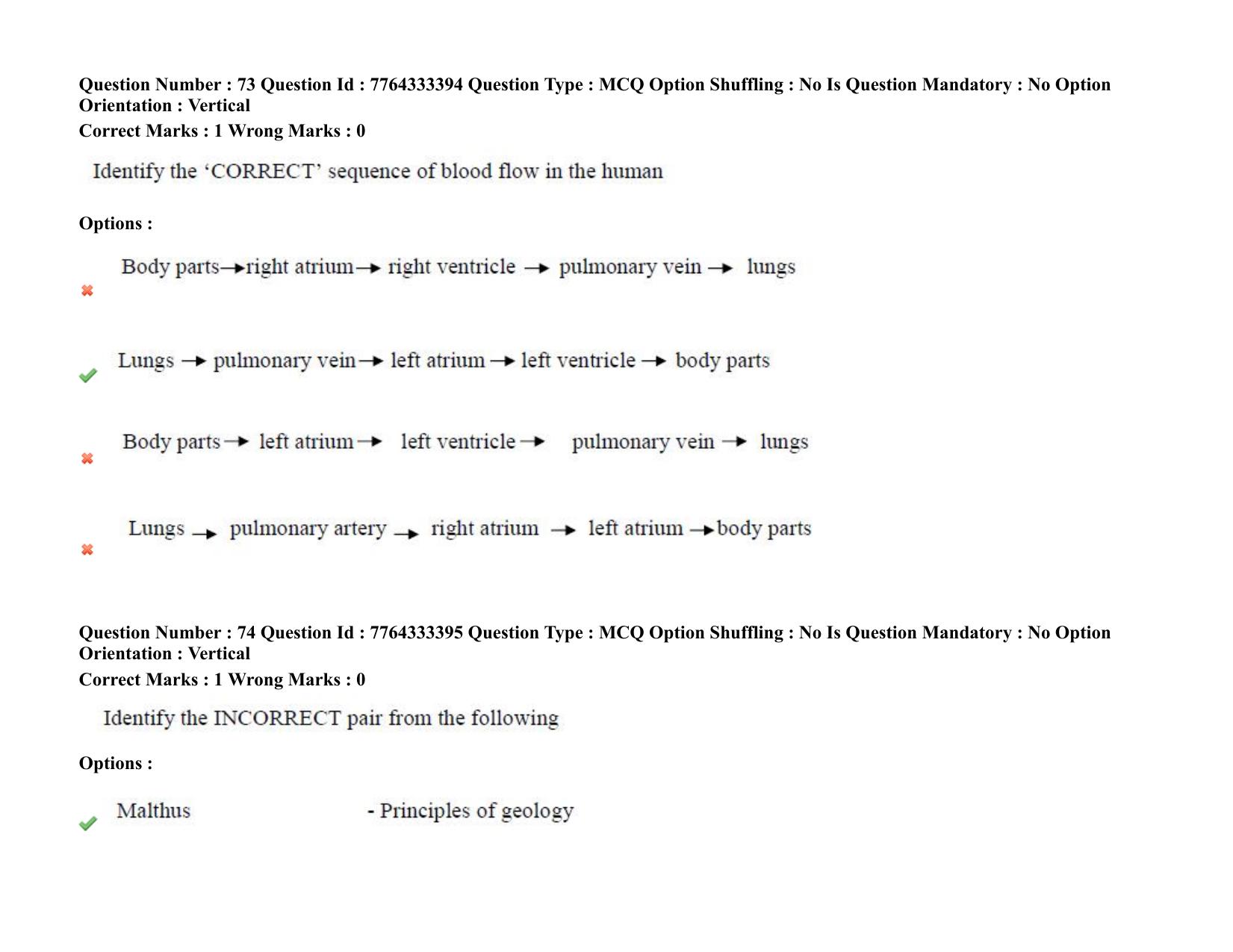 Question Number : 73 Question Id : 7764333394 Question Type : MCQ Option Shuffling : No Is Question Mandatory : No Option Orientation : Vertical

Correct Marks : 1 Wrong Marks : 0

Identify the 'CORRECT' sequence of blood flow in the human

Options :

✖ Body parts→right atrium→ right ventricle → pulmonary vein → lungs

✔ Lungs → pulmonary vein→ left atrium → left ventricle → body parts

✖ Body parts→ left atrium→ left ventricle→ pulmonary vein → lungs

✖ Lungs → pulmonary artery → right atrium → left atrium →body parts

Question Number : 74 Question Id : 7764333395 Question Type : MCQ Option Shuffling : No Is Question Mandatory : No Option Orientation : Vertical

Correct Marks : 1 Wrong Marks : 0

Identify the INCORRECT pair from the following

Options :

✔ Malthus - Principles of geology